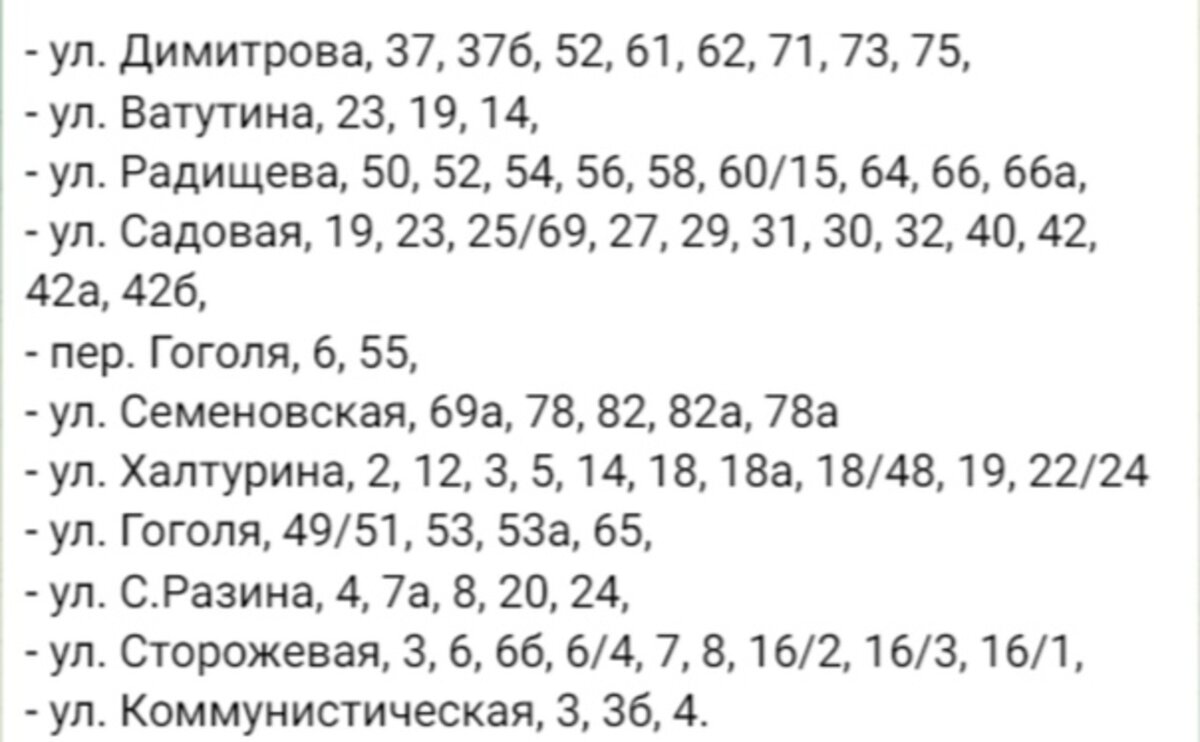 - ул. Димитрова, 37, 37б, 52, 61, 62, 71, 73, 75,
- ул. Ватутина, 23, 19, 14,
- ул. Радищева, 50, 52, 54, 56, 58, 60/15, 64, 66, 66а,
- ул. Садовая, 19, 23, 25/69, 27, 29, 31, 30, 32, 40, 42, 42а, 42б,
- пер. Гоголя, 6, 55,
- ул. Семеновская, 69а, 78, 82, 82а, 78а
- ул. Халтурина, 2, 12, 3, 5, 14, 18, 18а, 18/48, 19, 22/24
- ул. Гоголя, 49/51, 53, 53а, 65,
- ул. С.Разина, 4, 7а, 8, 20, 24,
- ул. Сторожевая, 3, 6, 6б, 6/4, 7, 8, 16/2, 16/3, 16/1,
- ул. Коммунистическая, 3, 3б, 4.